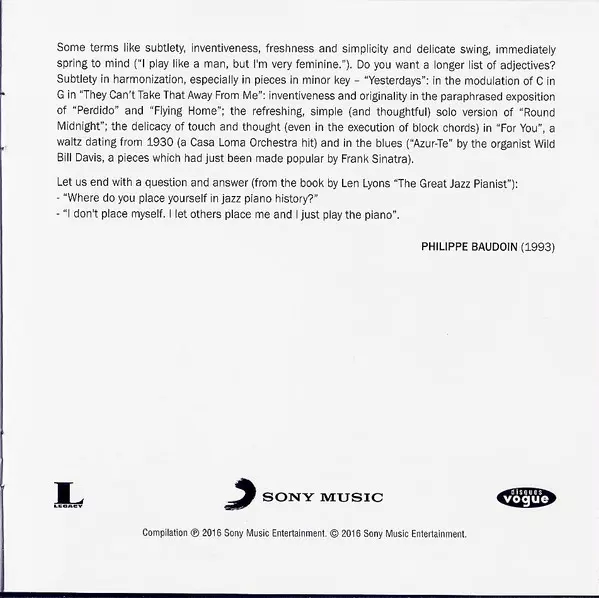 Some terms like subtlety, inventiveness, freshness and simplicity and delicate swing, immediately spring to mind ("I play like a man, but I'm very feminine."). Do you want a longer list of adjectives? Subtlety in harmonization, especially in pieces in minor key – "Yesterdays": in the modulation of C in G in "They Can't Take That Away From Me": inventiveness and originality in the paraphrased exposition of "Perdido" and "Flying Home"; the refreshing, simple (and thoughtful) solo version of "Round Midnight"; the delicacy of touch and thought (even in the execution of block chords) in "For You", a waltz dating from 1930 (a Casa Loma Orchestra hit) and in the blues ("Azur-Te" by the organist Wild Bill Davis, a pieces which had just been made popular by Frank Sinatra).

Let us end with a question and answer (from the book by Len Lyons "The Great Jazz Pianist"):
- "Where do you place yourself in jazz piano history?"
- "I don't place myself. I let others place me and I just play the piano".

PHILIPPE BAUDOIN (1993)

L LEGACY

SONY MUSIC

disques vogue

Compilation ℗ 2016 Sony Music Entertainment. © 2016 Sony Music Entertainment.